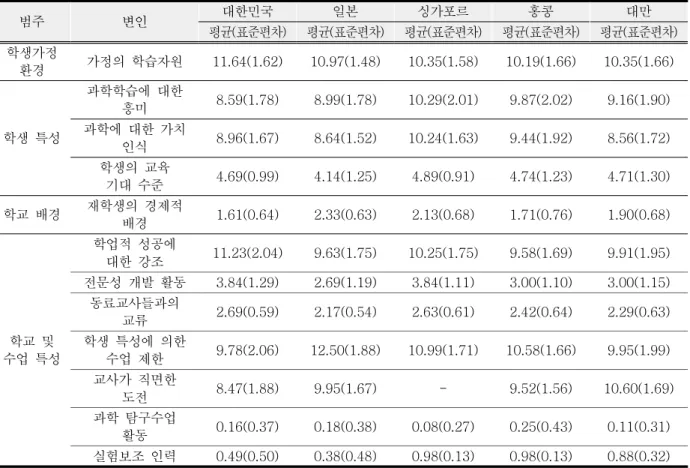 | 범주 | 변인 | 대한민국 | 일본 | 싱가포르 | 홍콩 | 대만 |
|---|---|---|---|---|---|---|
| | | 평균(표준편차) | 평균(표준편차) | 평균(표준편차) | 평균(표준편차) | 평균(표준편차) |
| 학생가정 환경 | 가정의 학습자원 | 11.64(1.62) | 10.97(1.48) | 10.35(1.58) | 10.19(1.66) | 10.35(1.66) |
| 학생 특성 | 과학학습에 대한 흥미 | 8.59(1.78) | 8.99(1.78) | 10.29(2.01) | 9.87(2.02) | 9.16(1.90) |
| | 과학에 대한 가치 인식 | 8.96(1.67) | 8.64(1.52) | 10.24(1.63) | 9.44(1.92) | 8.56(1.72) |
| | 학생의 교육 기대 수준 | 4.69(0.99) | 4.14(1.25) | 4.89(0.91) | 4.74(1.23) | 4.71(1.30) |
| 학교 배경 | 재학생의 경제적 배경 | 1.61(0.64) | 2.33(0.63) | 2.13(0.68) | 1.71(0.76) | 1.90(0.68) |
| 학교 및 수업 특성 | 학업적 성공에 대한 강조 | 11.23(2.04) | 9.63(1.75) | 10.25(1.75) | 9.58(1.69) | 9.91(1.95) |
| | 전문성 개발 활동 | 3.84(1.29) | 2.69(1.19) | 3.84(1.11) | 3.00(1.10) | 3.00(1.15) |
| | 동료교사들과의 교류 | 2.69(0.59) | 2.17(0.54) | 2.63(0.61) | 2.42(0.64) | 2.29(0.63) |
| | 학생 특성에 의한 수업 제한 | 9.78(2.06) | 12.50(1.88) | 10.99(1.71) | 10.58(1.66) | 9.95(1.99) |
| | 교사가 직면한 도전 | 8.47(1.88) | 9.95(1.67) | - | 9.52(1.56) | 10.60(1.69) |
| | 과학 탐구수업 활동 | 0.16(0.37) | 0.18(0.38) | 0.08(0.27) | 0.25(0.43) | 0.11(0.31) |
| | 실험보조 인력 | 0.49(0.50) | 0.38(0.48) | 0.98(0.13) | 0.98(0.13) | 0.88(0.32) |